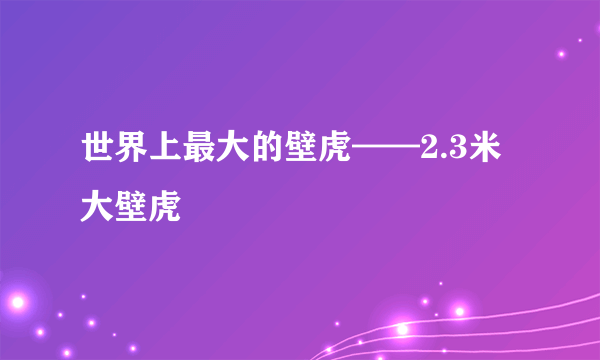 世界上最大的壁虎——2.3米大壁虎